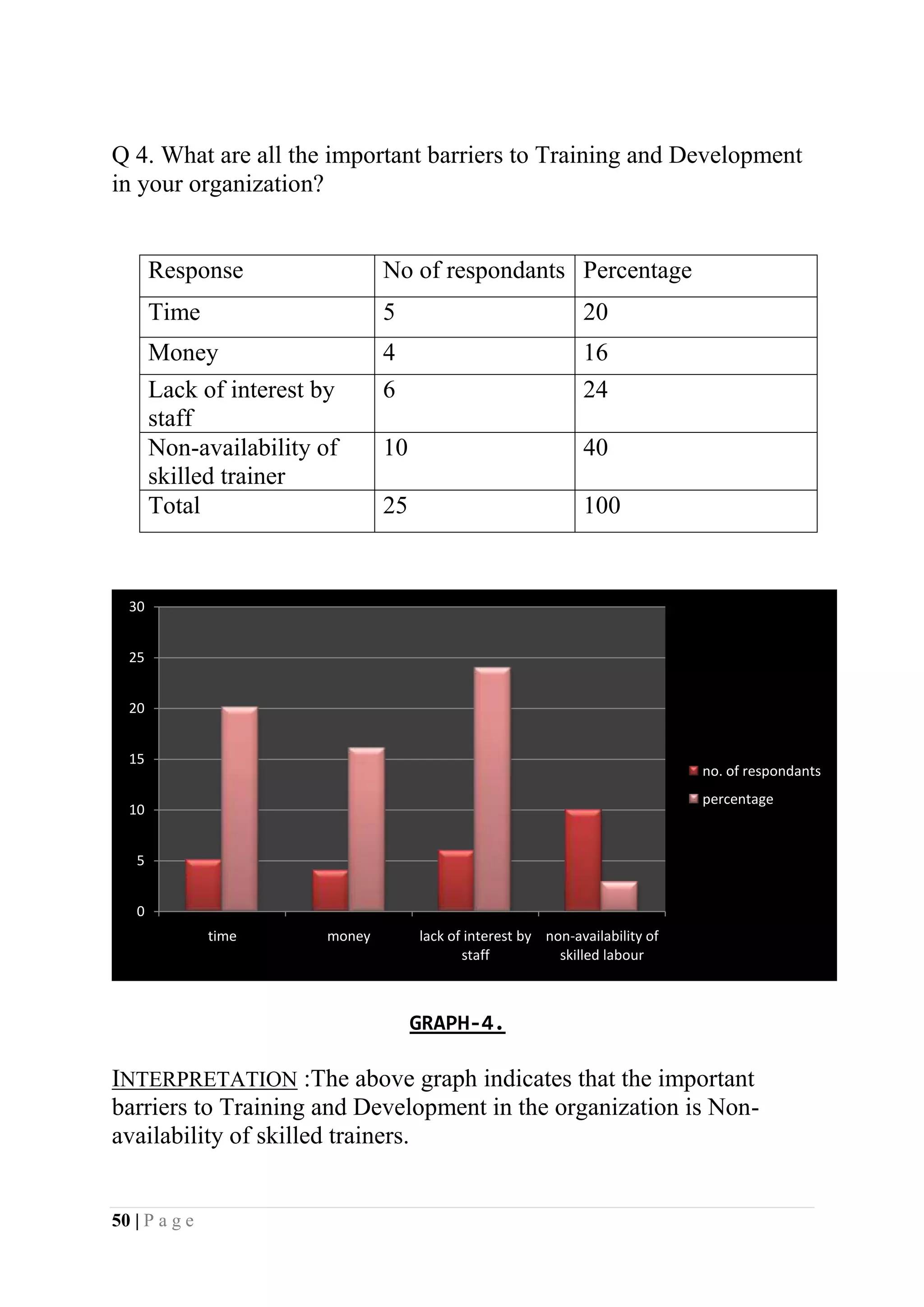 Q 4. What are all the important barriers to Training and Development in your organization?

| Response | No of respondants | Percentage |
|---|---|---|
| Time | 5 | 20 |
| Money | 4 | 16 |
| Lack of interest by staff | 6 | 24 |
| Non-availability of skilled trainer | 10 | 40 |
| Total | 25 | 100 |

30
25
20
15
10
5
0

time
money
lack of interest by staff
non-availability of skilled labour

no. of respondants
percentage

GRAPH-4.

INTERPRETATION :The above graph indicates that the important barriers to Training and Development in the organization is Non-availability of skilled trainers.

50 | P a g e